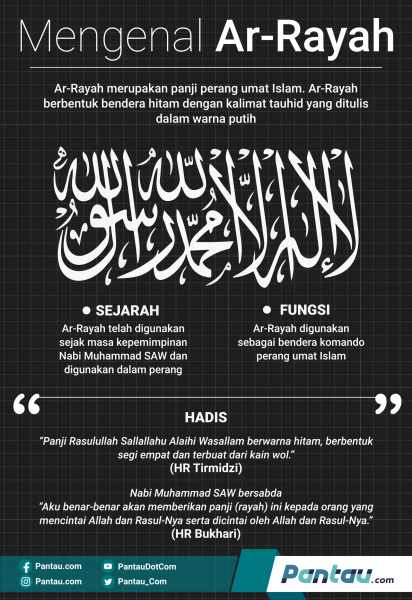 Mengenal Ar-Rayah

Ar-Rayah merupakan panji perang umat Islam. Ar-Rayah berbentuk bendera hitam dengan kalimat tauhid yang ditulis dalam warna putih

لا إله إلا الله محمد رسول الله

SEJARAH
Ar-Rayah telah digunakan sejak masa kepemimpinan Nabi Muhammad SAW dan digunakan dalam perang

FUNGSI
Ar-Rayah digunakan sebagai bendera komando perang umat Islam

HADIS

"Panji Rasulullah Sallallahu Alaihi Wasallam berwarna hitam, berbentuk segi empat dan terbuat dari kain wol."
(HR Tirmidzi)

Nabi Muhammad SAW bersabda
"Aku benar-benar akan memberikan panji (rayah) ini kepada orang yang mencintai Allah dan Rasul-Nya serta dicintai oleh Allah dan Rasul-Nya."
(HR Bukhari)

Pantau.com
PantauDotCom
Pantau.com
Pantau_Com
Pantau.com